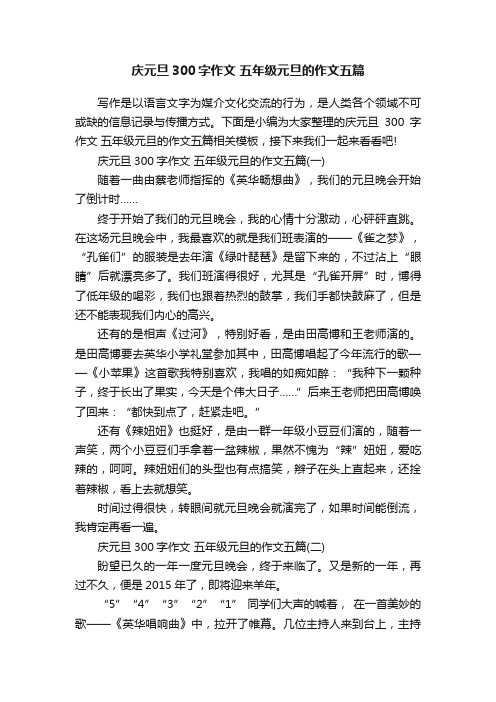 庆元旦 300 字作文 五年级元旦的作文五篇

写作是以语言文字为媒介文化交流的行为，是人类各个领域不可或缺的信息记录与传播方式。下面是小编为大家整理的庆元旦 300 字作文 五年级元旦的作文五篇相关模板，接下来我们一起来看看吧!

庆元旦 300 字作文 五年级元旦的作文五篇(一)

随着一曲由蔡老师指挥的《英华畅想曲》，我们的元旦晚会开始了倒计时……

终于开始了我们的元旦晚会，我的心情十分激动，心砰砰直跳。在这场元旦晚会中，我最喜欢的就是我们班表演的——《雀之梦》，“孔雀们”的服装是去年演《绿叶琵琶》是留下来的，不过沾上“眼睛”后就漂亮多了。我们班演得很好，尤其是“孔雀开屏”时，博得了低年级的喝彩，我们也跟着热烈的鼓掌，我们手都快鼓麻了，但是还不能表现我们内心的高兴。

还有的是相声《过河》，特别好看，是由田高博和王老师演的。是田高博要去英华小学礼堂参加其中，田高博唱起了今年流行的歌——《小苹果》这首歌我特别喜欢，我唱的如痴如醉：“我种下一颗种子，终于长出了果实，今天是个伟大日子……”后来王老师把田高博唤了回来：“都快到点了，赶紧走吧。”

还有《辣妞妞》也挺好，是由一群一年级小豆豆们演的，随着一声笑，两个小豆豆们手拿着一盆辣椒，果然不愧为“辣”妞妞，爱吃辣的，呵呵。辣妞妞们的头型也有点搞笑，辫子在头上直起来，还拴着辣椒，看上去就想笑。

时间过得很快，转眼间就元旦晚会就演完了，如果时间能倒流，我肯定再看一遍。

庆元旦 300 字作文 五年级元旦的作文五篇(二)

盼望已久的一年一度元旦晚会，终于来临了。又是新的一年，再过不久，便是 2015 年了，即将迎来羊年。

“5”“4”“3”“2”“1”同学们大声的喊着，在一首美妙的歌——《英华唱响曲》中，拉开了帷幕。几位主持人来到台上，主持